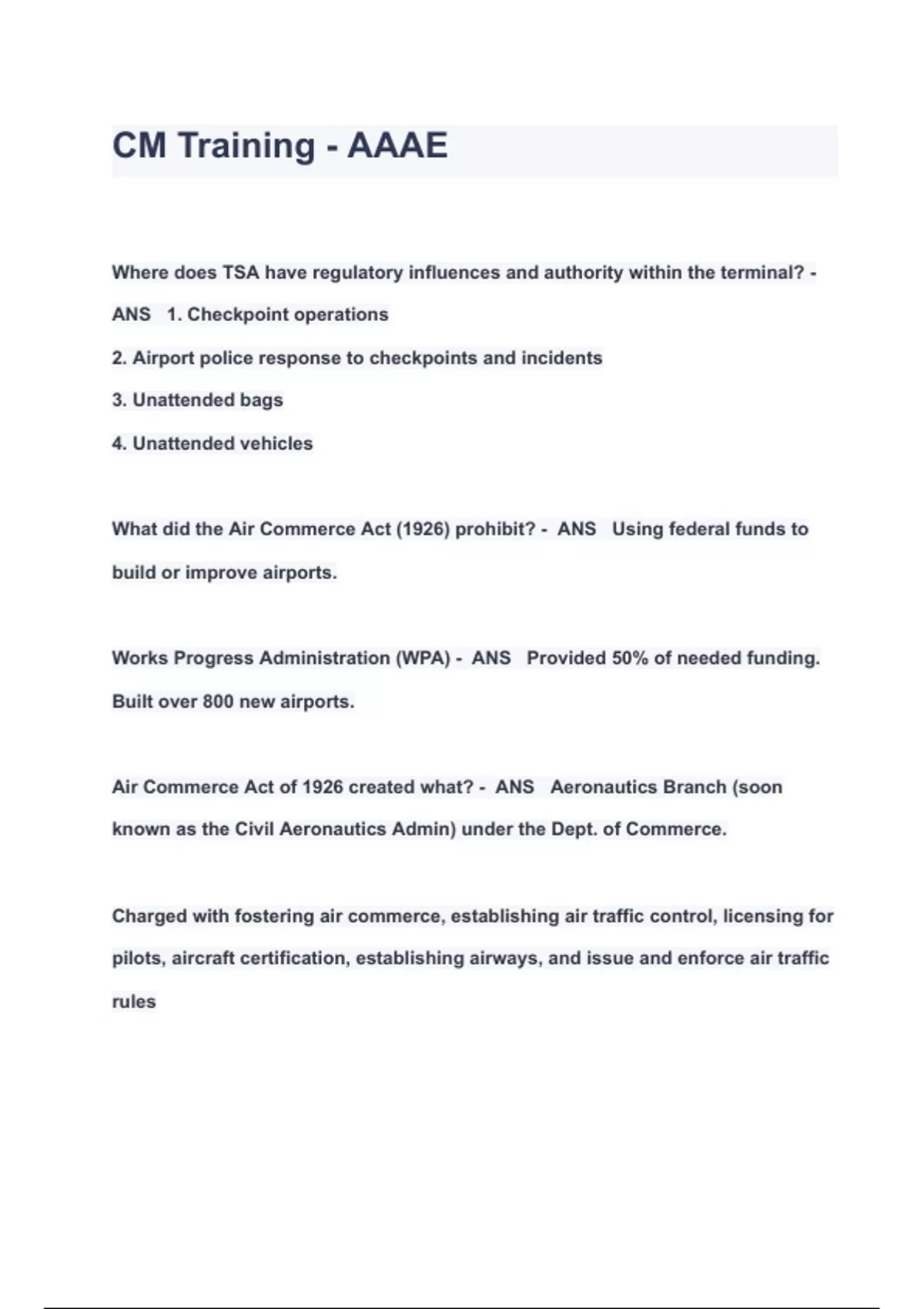 CM Training - AAAE

Where does TSA have regulatory influences and authority within the terminal? - ANS 1. Checkpoint operations

2. Airport police response to checkpoints and incidents

3. Unattended bags

4. Unattended vehicles

What did the Air Commerce Act (1926) prohibit? - ANS Using federal funds to build or improve airports.

Works Progress Administration (WPA) - ANS Provided 50% of needed funding. Built over 800 new airports.

Air Commerce Act of 1926 created what? - ANS Aeronautics Branch (soon known as the Civil Aeronautics Admin) under the Dept. of Commerce.

Charged with fostering air commerce, establishing air traffic control, licensing for pilots, aircraft certification, establishing airways, and issue and enforce air traffic rules